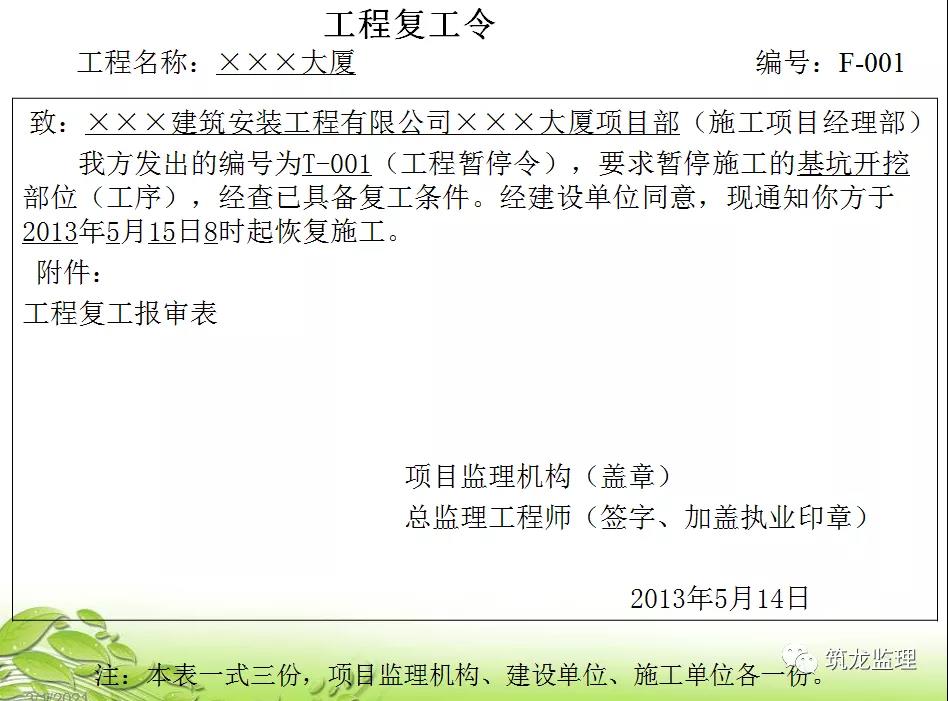 工程复工令

工程名称：×××大厦 编号：F-001

致：×××建筑安装工程有限公司×××大厦项目部（施工项目经理部）

我方发出的编号为T-001（工程暂停令），要求暂停施工的基坑开挖部位（工序），经查已具备复工条件。经建设单位同意，现通知你方于2013年5月15日8时起恢复施工。

附件：

工程复工报审表

项目监理机构（盖章）

总监理工程师（签字、加盖执业印章）

2013年5月14日

注：本表一式三份，项目监理机构、建设单位、施工单位各一份。

筑龙监理